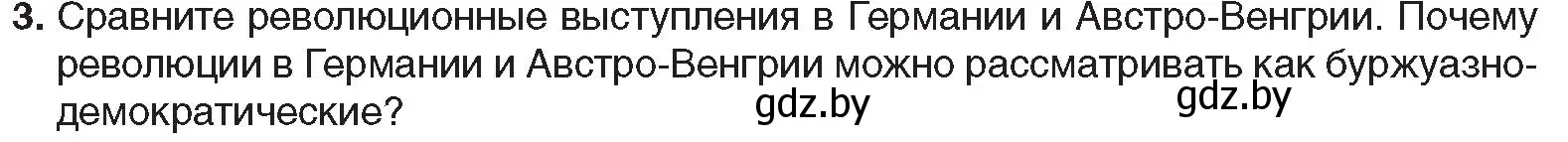 3. Сравните революционные выступления в Германии и Австро-Венгрии. Почему революции в Германии и Австро-Венгрии можно рассматривать как буржуазно-демократические?

gdz.by gdz.by